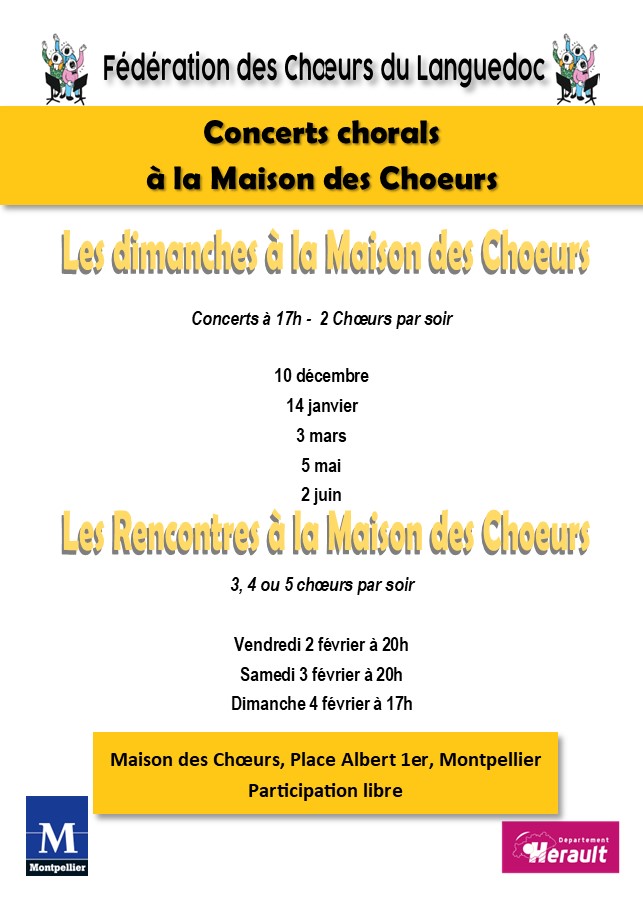 Fédération des Chœurs du Languedoc

Concerts chorals
à la Maison des Choeurs

Les dimanches à la Maison des Choeurs

Concerts à 17h - 2 Chœurs par soir

10 décembre
14 janvier
3 mars
5 mai
2 juin

Les Rencontres à la Maison des Choeurs

3, 4 ou 5 chœurs par soir

Vendredi 2 février à 20h
Samedi 3 février à 20h
Dimanche 4 février à 17h

Maison des Chœurs, Place Albert 1er, Montpellier
Participation libre

M
Montpellier

Département
Hérault